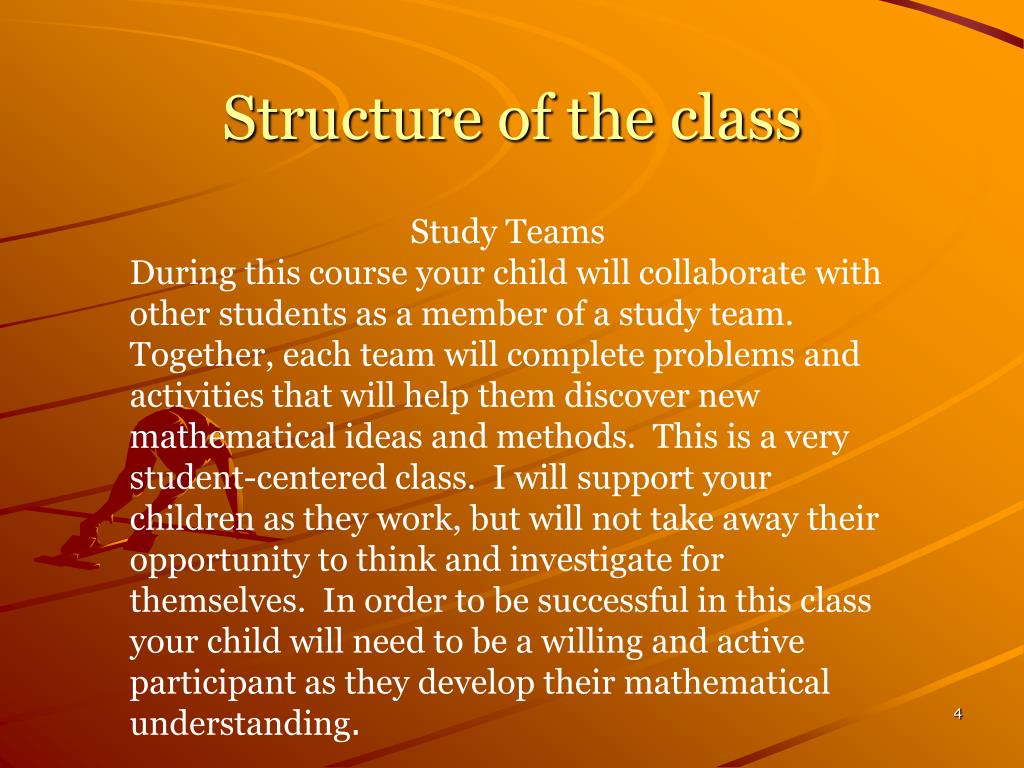 Structure of the class

Study Teams

During this course your child will collaborate with other students as a member of a study team. Together, each team will complete problems and activities that will help them discover new mathematical ideas and methods. This is a very student-centered class. I will support your children as they work, but will not take away their opportunity to think and investigate for themselves. In order to be successful in this class your child will need to be a willing and active participant as they develop their mathematical understanding.

4